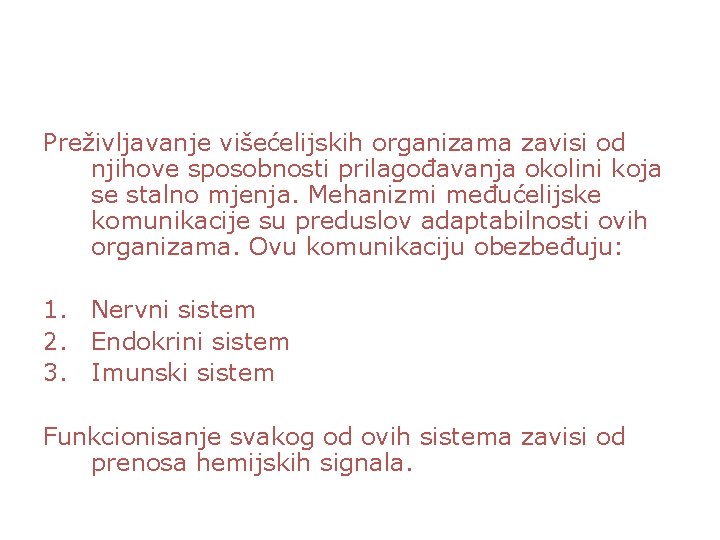 Preživljavanje višećelijskih organizama zavisi od njihove sposobnosti prilagođavanja okolini koja se stalno mjenja. Mehanizmi međućelijske komunikacije su preduslov adaptabilnosti ovih organizama. Ovu komunikaciju obezbeđuju:

1. Nervni sistem
2. Endokrini sistem
3. Imunski sistem

Funkcionisanje svakog od ovih sistema zavisi od prenosa hemijskih signala.